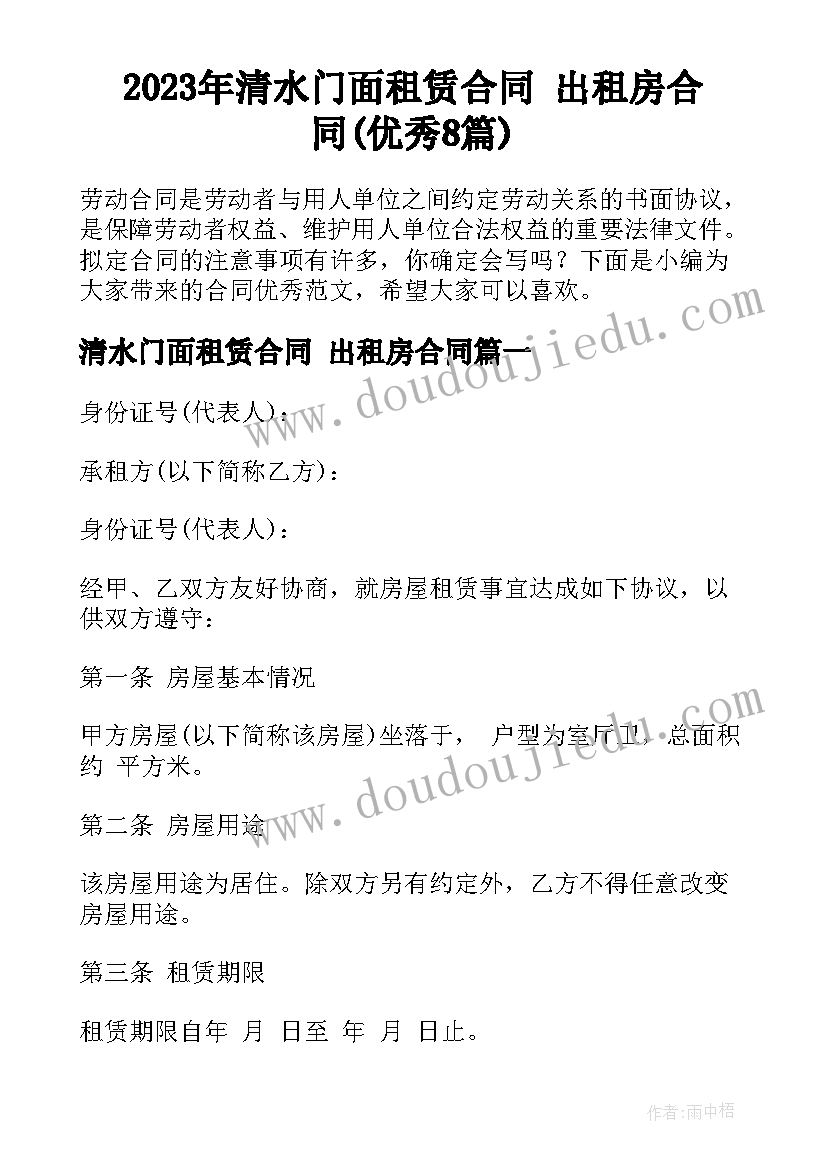 2023年清水门面租赁合同 出租房合同(优秀8篇)

劳动合同是劳动者与用人单位之间约定劳动关系的书面协议，是保障劳动者权益、维护用人单位合法权益的重要法律文件。拟定合同的注意事项有许多，你确定会写吗？下面是小编为大家带来的合同优秀范文，希望大家可以喜欢。

清水门面租赁合同 出租房合同篇一

www.doudoujiedu.com

身份证号(代表人)：

承租方(以下简称乙方)：

身份证号(代表人)：

经甲、乙双方友好协商，就房屋租赁事宜达成如下协议，以供双方遵守：

第一条 房屋基本情况

甲方房屋(以下简称该房屋)坐落于， 户型为室厅卫，总面积约 平方米。

www.doudoujiedu.com

第二条 房屋用途

该房屋用途为居住。除双方另有约定外，乙方不得任意改变房屋用途。

第三条 租赁期限

租赁期限自年 月 日至 年 月 日止。

作者：雨中梧